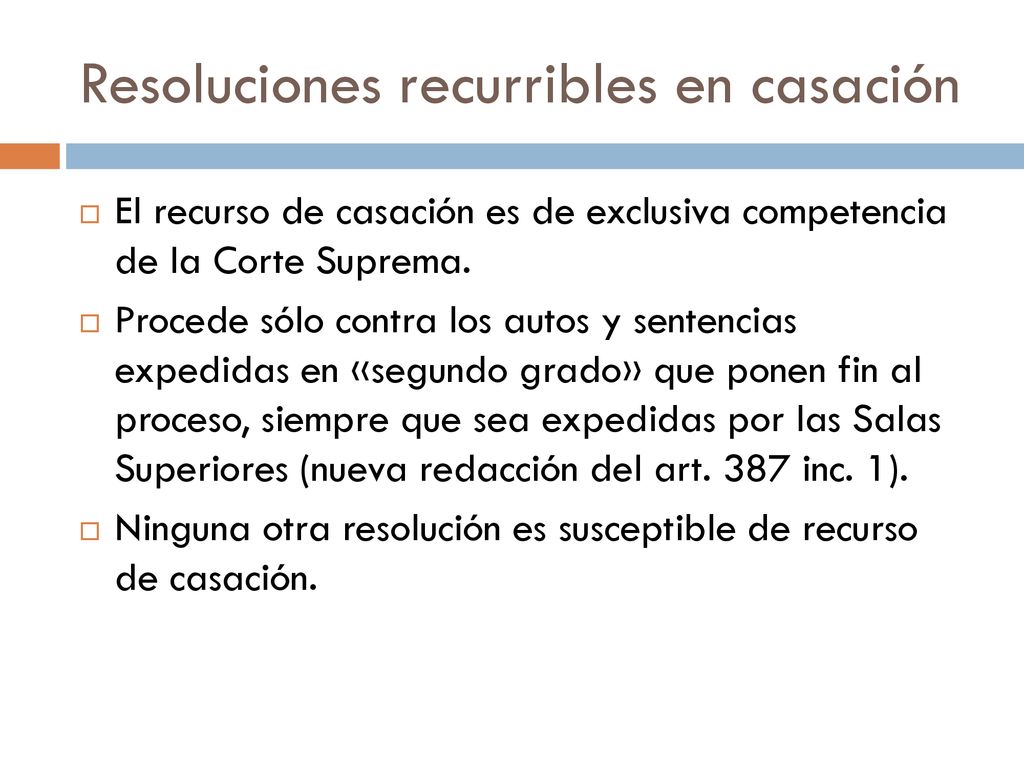 Resoluciones recurribles en casación

El recurso de casación es de exclusiva competencia de la Corte Suprema.

Procede sólo contra los autos y sentencias expedidas en «segundo grado» que ponen fin al proceso, siempre que sea expedidas por las Salas Superiores (nueva redacción del art. 387 inc. 1).

Ninguna otra resolución es susceptible de recurso de casación.